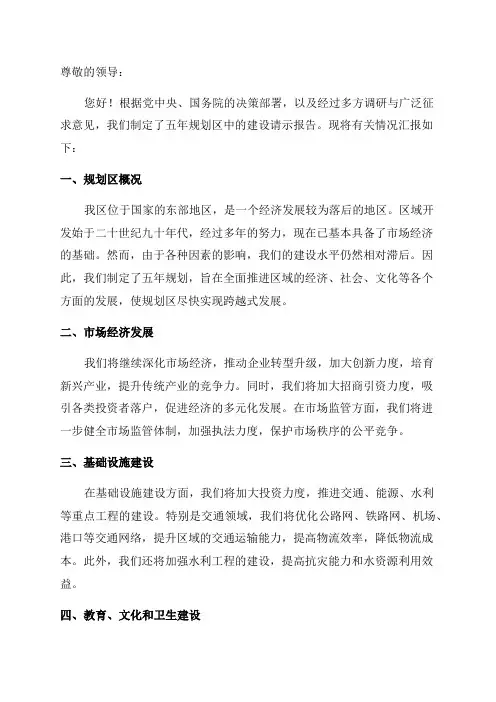 尊敬的领导：

您好！根据党中央、国务院的决策部署，以及经过多方调研与广泛征求意见，我们制定了五年规划区中的建设请示报告。现将有关情况汇报如下：

一、规划区概况

我区位于国家的东部地区，是一个经济发展较为落后的地区。区域开发始于二十世纪九十年代，经过多年的努力，现在已基本具备了市场经济的基础。然而，由于各种因素的影响，我们的建设水平仍然相对滞后。因此，我们制定了五年规划，旨在全面推进区域的经济、社会、文化等各个方面的发展，使规划区尽快实现跨越式发展。

二、市场经济发展

我们将继续深化市场经济，推动企业转型升级，加大创新力度，培育新兴产业，提升传统产业的竞争力。同时，我们将加大招商引资力度，吸引各类投资者落户，促进经济的多元化发展。在市场监管方面，我们将进一步健全市场监管体制，加强执法力度，保护市场秩序的公平竞争。

三、基础设施建设

在基础设施建设方面，我们将加大投资力度，推进交通、能源、水利等重点工程的建设。特别是交通领域，我们将优化公路网、铁路网、机场、港口等交通网络，提升区域的交通运输能力，提高物流效率，降低物流成本。此外，我们还将加强水利工程的建设，提高抗灾能力和水资源利用效益。

四、教育、文化和卫生建设